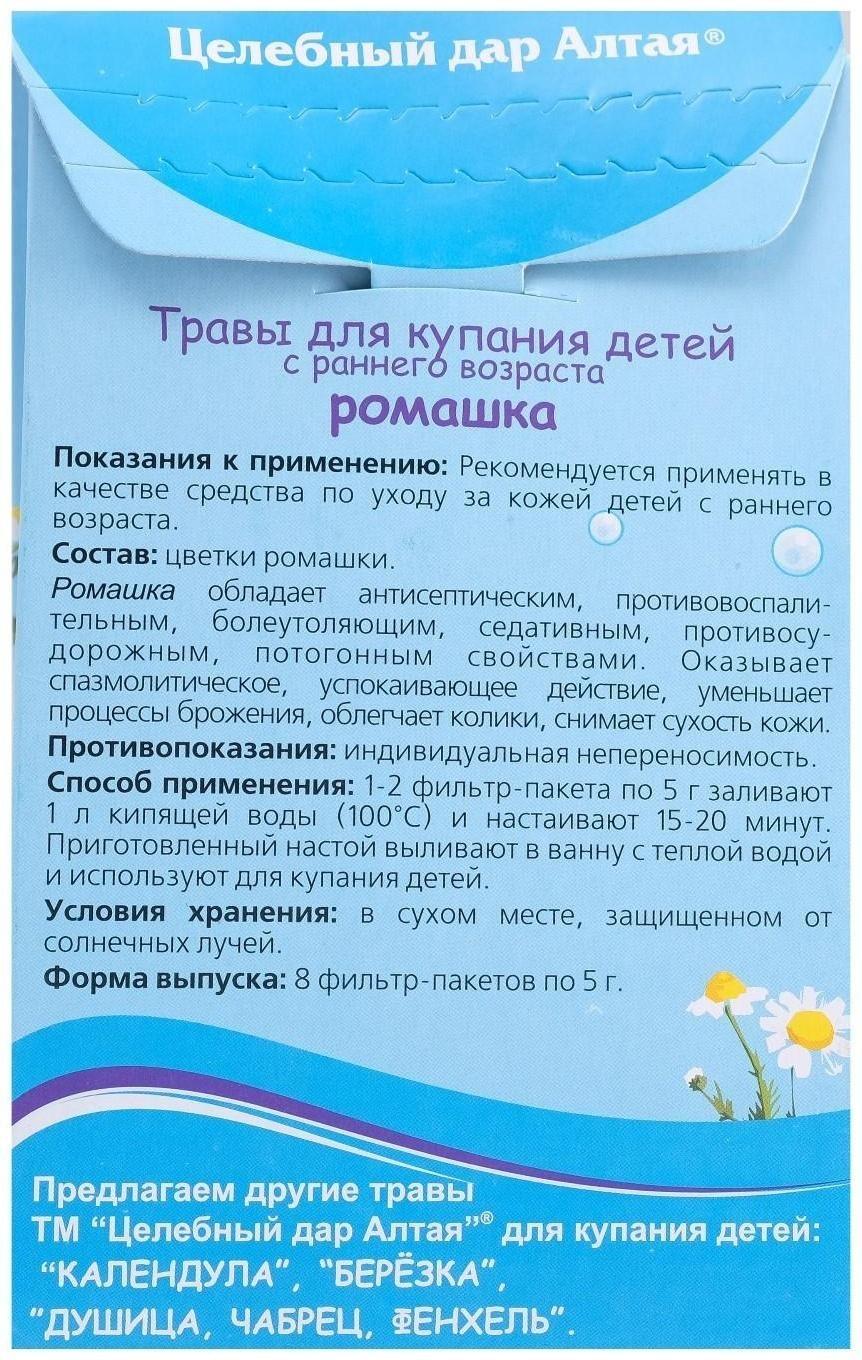 Целебный дар Алтая®

Травы для купания детей с раннего возраста
ромашка

Показания к применению: Рекомендуется применять в качестве средства по уходу за кожей детей с раннего возраста.

Состав: цветки ромашки.

Ромашка обладает антисептическим, противовоспалительным, болеутоляющим, седативным, противосудорожным, потогонным свойствами. Оказывает спазмолитическое, успокаивающее действие, уменьшает процессы брожения, облегчает колики, снимает сухость кожи.

Противопоказания: индивидуальная непереносимость.

Способ применения: 1-2 фильтр-пакета по 5 г заливают 1 л кипящей воды (100°С) и настаивают 15-20 минут. Приготовленный настой выливают в ванну с теплой водой и используют для купания детей.

Условия хранения: в сухом месте, защищенном от солнечных лучей.

Форма выпуска: 8 фильтр-пакетов по 5 г.

Предлагаем другие травы ТМ "Целебный дар Алтая"® для купания детей: "КАЛЕНДУЛА", "БЕРЁЗКА", "ДУШИЦА, ЧАБРЕЦ, ФЕНХЕЛЬ".